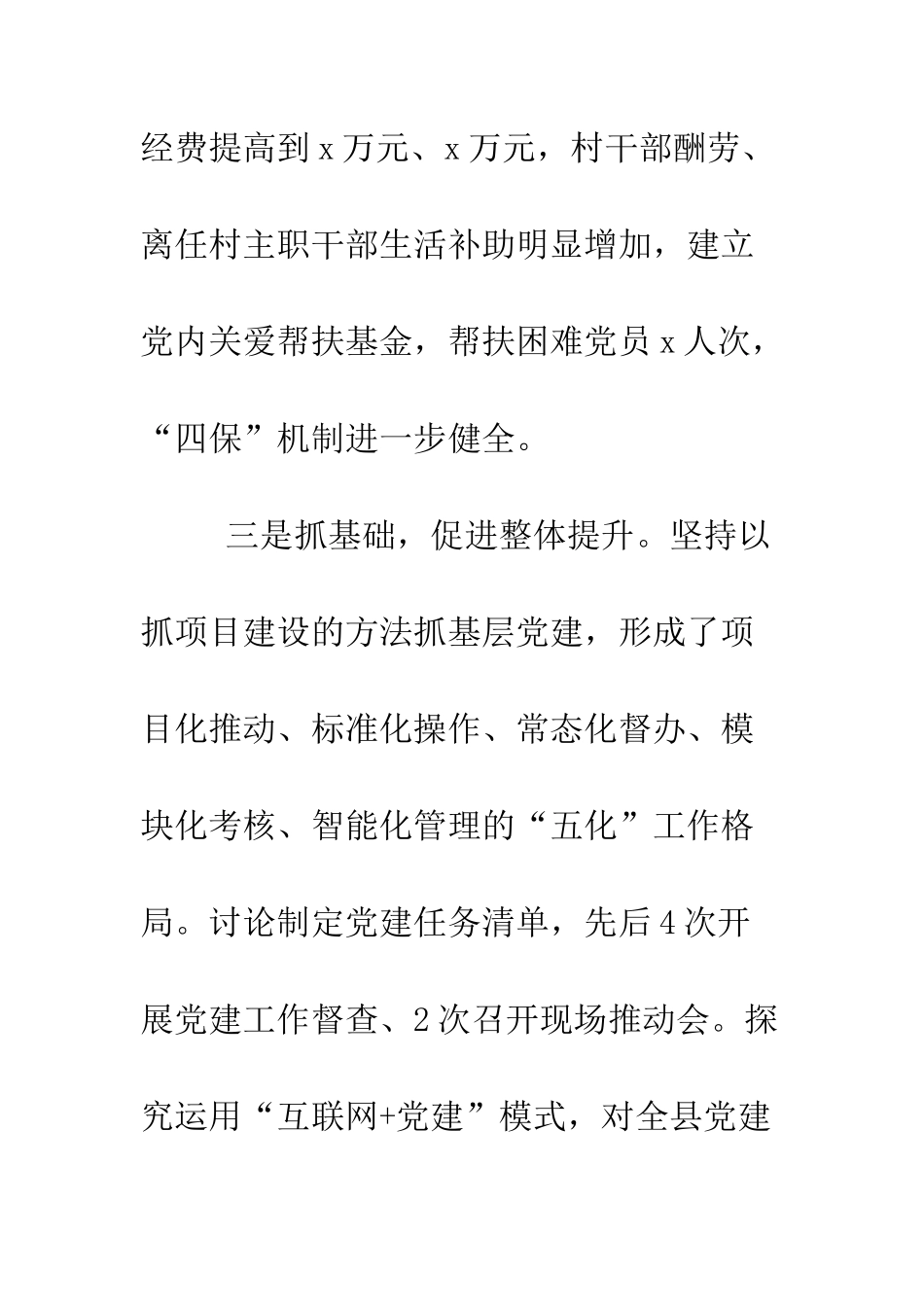 经费提高到x万元、x万元，村干部酬劳、离任村主职干部生活补助明显增加，建立党内关爱帮扶基金，帮扶困难党员x人次，“四保”机制进一步健全。

三是抓基础，促进整体提升。坚持以抓项目建设的方法抓基层党建，形成了项目化推动、标准化操作、常态化督办、模块化考核、智能化管理的“五化”工作格局。讨论制定党建任务清单，先后4次开展党建工作督查、2次召开现场推动会。探究运用“互联网+党建”模式，对全县党建